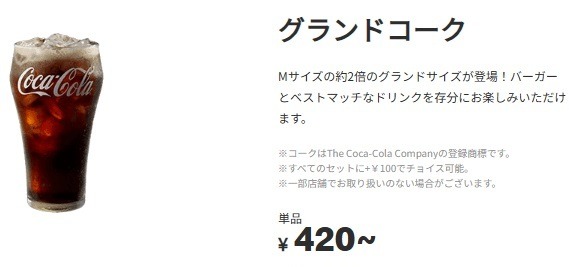 Coca-Cola

グランドコーク

Mサイズの約2倍のグランドサイズが登場！バーガーとベストマッチなドリンクを存分にお楽しみいただけます。

※コークはThe Coca-Cola Companyの登録商標です。
※すべてのセットに+¥100でチョイス可能。
※一部店舗でお取り扱いのない場合がございます。

単品
¥ 420~